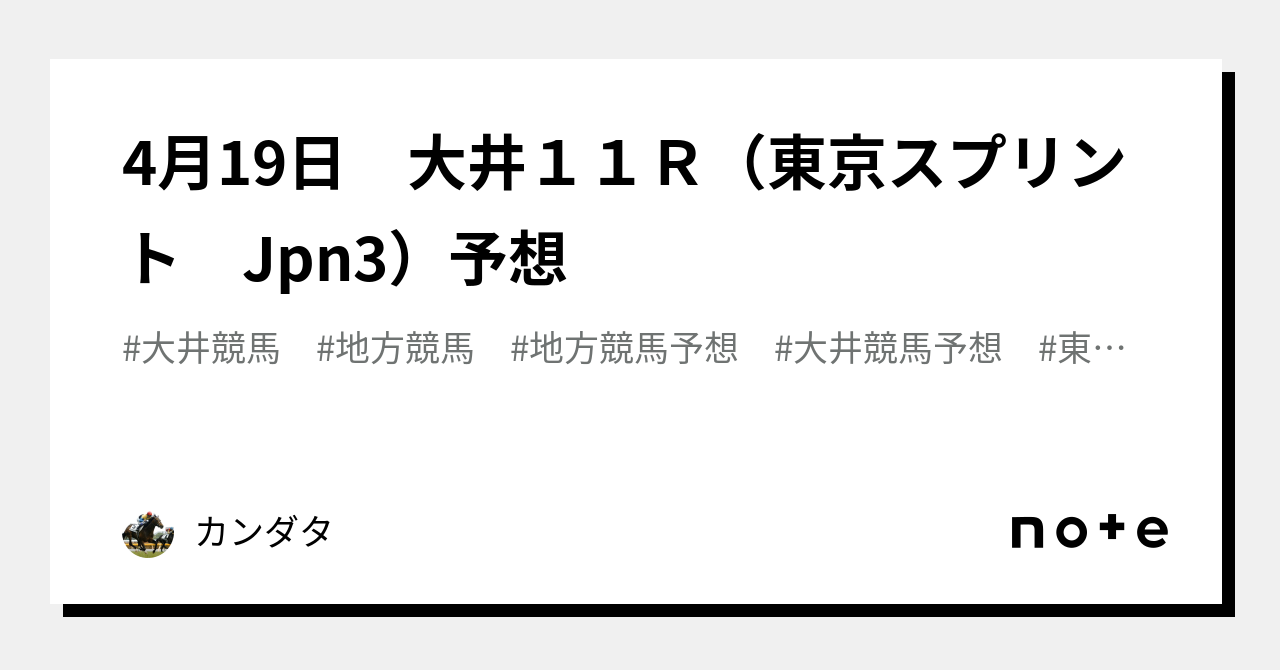 4月19日　大井１１Ｒ（東京スプリント　Jpn3）予想

#大井競馬　#地方競馬　#地方競馬予想　#大井競馬予想　#東…

カンダタ

note